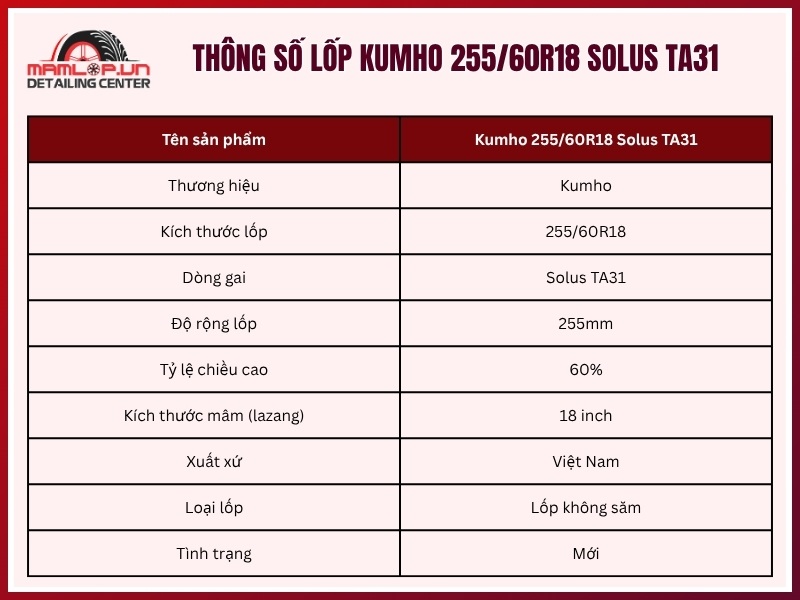 MAMLOP.VN
DETAILING CENTER

THÔNG SỐ LỐP KUMHO 255/60R18 SOLUS TA31

| Tên sản phẩm | Kumho 255/60R18 Solus TA31 |
|---|---|
| Thương hiệu | Kumho |
| Kích thước lốp | 255/60R18 |
| Dòng gai | Solus TA31 |
| Độ rộng lốp | 255mm |
| Tỷ lệ chiều cao | 60% |
| Kích thước mâm (lazang) | 18 inch |
| Xuất xứ | Việt Nam |
| Loại lốp | Lốp không săm |
| Tình trạng | Mới |